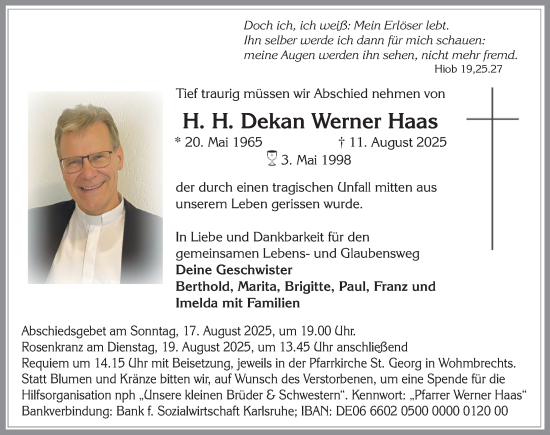 Doch ich, ich weiß: Mein Erlöser lebt.
Ihn selber werde ich dann für mich schauen:
meine Augen werden ihn sehen, nicht mehr fremd.
Hiob 19,25.27

Tief traurig müssen wir Abschied nehmen von

H. H. Dekan Werner Haas

* 20. Mai 1965 † 11. August 2025
3. Mai 1998

der durch einen tragischen Unfall mitten aus unserem Leben gerissen wurde.

In Liebe und Dankbarkeit für den gemeinsamen Lebens- und Glaubensweg
Deine Geschwister
Berthold, Marita, Brigitte, Paul, Franz und Imelda mit Familien

Abschiedsgebet am Sonntag, 17. August 2025, um 19.00 Uhr.
Rosenkranz am Dienstag, 19. August 2025, um 13.45 Uhr anschließend Requiem um 14.15 Uhr mit Beisetzung, jeweils in der Pfarrkirche St. Georg in Wohmbrechts.
Statt Blumen und Kränze bitten wir, auf Wunsch des Verstorbenen, um eine Spende für die Hilfsorganisation nph „Unsere kleinen Brüder & Schwestern“. Kennwort: „Pfarrer Werner Haas“
Bankverbindung: Bank f. Sozialwirtschaft Karlsruhe; IBAN: DE06 6602 0500 0000 0120 00